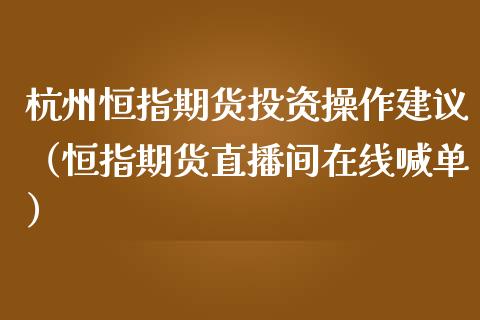 杭州恒指期货投资操作建议（恒指期货直播间在线喊单）